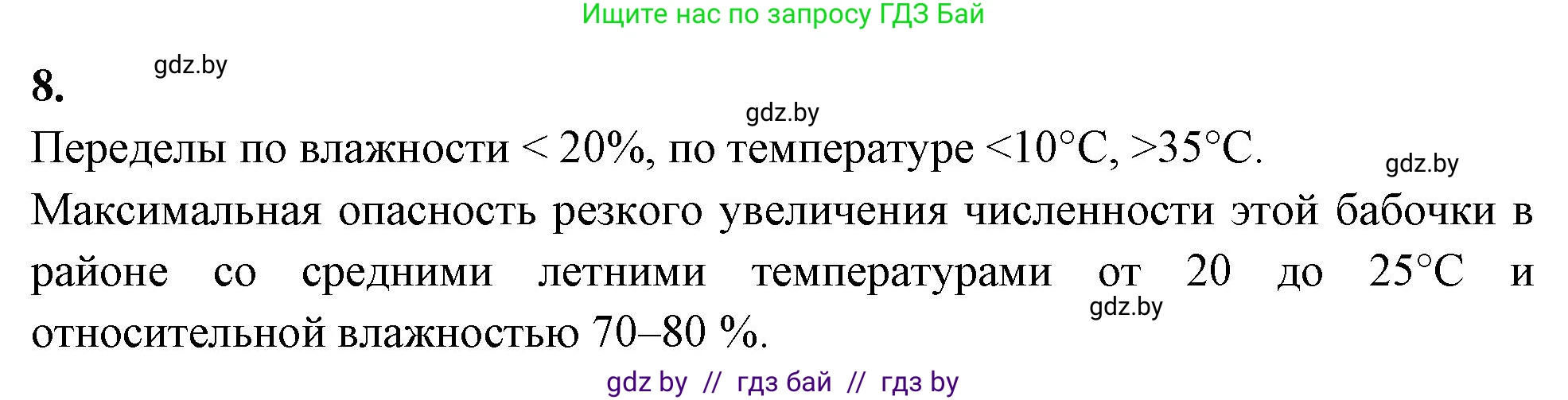 Ищите нас по запросу ГДЗ Бай

8. gdz.by

gdz.by

Переделы по влажности < 20%, по температуре <10°C, >35°C. gdz.by

Максимальная опасность резкого увеличения численности этой бабочки в районе со средними летними температурами от 20 до 25°C и относительной влажностью 70–80 %. gdz.by

gdz by // гдз бай // гдз by